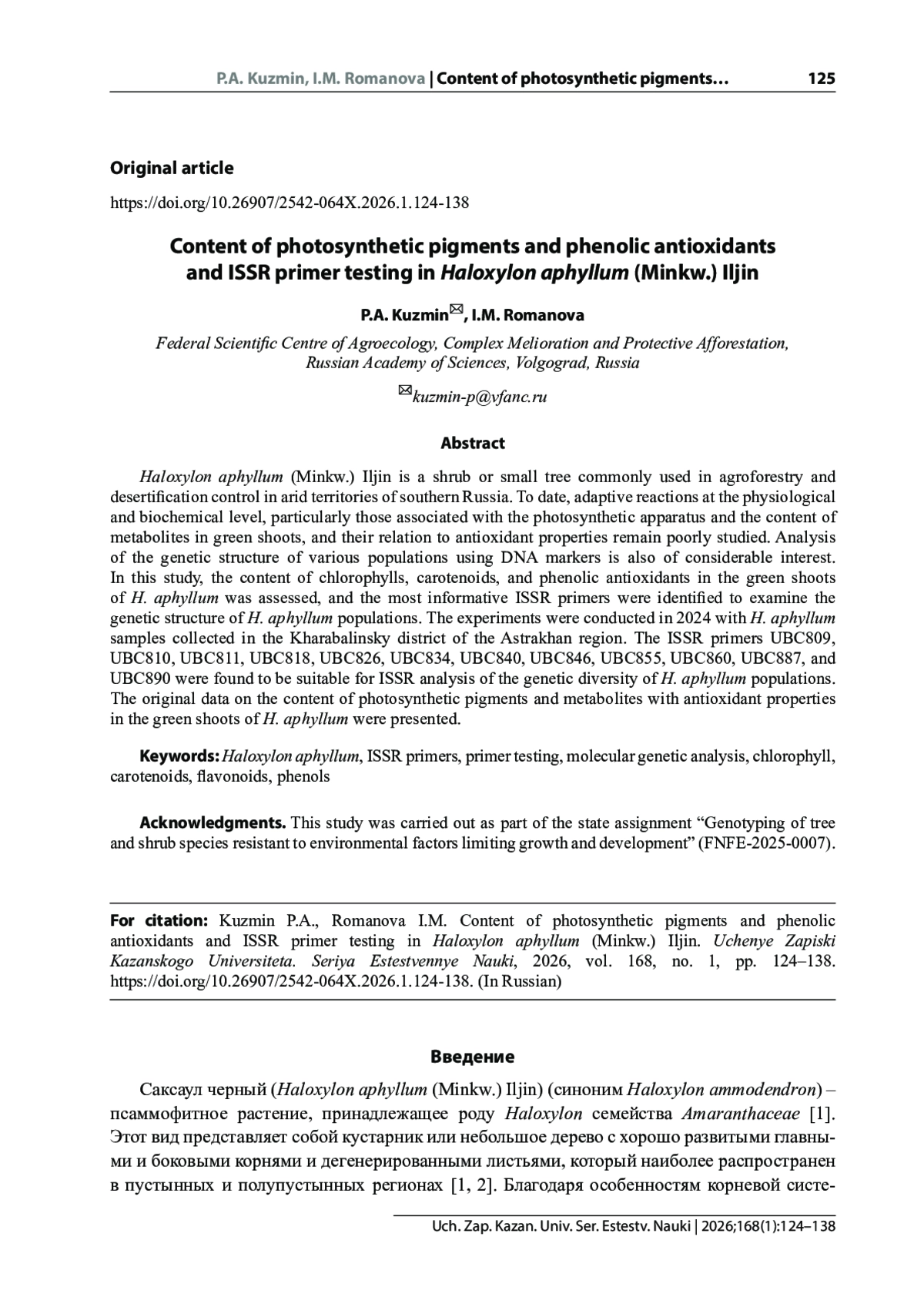 P.A. Kuzmin, I.M. Romanova | Content of photosynthetic pigments… 125

Original article

https://doi.org/10.26907/2542-064X.2026.1.124-138

Content of photosynthetic pigments and phenolic antioxidants and ISSR primer testing in Haloxylon aphyllum (Minkw.) Iljin

P.A. Kuzmin✉, I.M. Romanova

Federal Scientific Centre of Agroecology, Complex Melioration and Protective Afforestation, Russian Academy of Sciences, Volgograd, Russia

✉kuzmin-p@vfanc.ru

Abstract

Haloxylon aphyllum (Minkw.) Iljin is a shrub or small tree commonly used in agroforestry and desertification control in arid territories of southern Russia. To date, adaptive reactions at the physiological and biochemical level, particularly those associated with the photosynthetic apparatus and the content of metabolites in green shoots, and their relation to antioxidant properties remain poorly studied. Analysis of the genetic structure of various populations using DNA markers is also of considerable interest. In this study, the content of chlorophylls, carotenoids, and phenolic antioxidants in the green shoots of H. aphyllum was assessed, and the most informative ISSR primers were identified to examine the genetic structure of H. aphyllum populations. The experiments were conducted in 2024 with H. aphyllum samples collected in the Kharabalinsky district of the Astrakhan region. The ISSR primers UBC809, UBC810, UBC811, UBC818, UBC826, UBC834, UBC840, UBC846, UBC855, UBC860, UBC887, and UBC890 were found to be suitable for ISSR analysis of the genetic diversity of H. aphyllum populations. The original data on the content of photosynthetic pigments and metabolites with antioxidant properties in the green shoots of H. aphyllum were presented.

Keywords: Haloxylon aphyllum, ISSR primers, primer testing, molecular genetic analysis, chlorophyll, carotenoids, flavonoids, phenols

Acknowledgments. This study was carried out as part of the state assignment "Genotyping of tree and shrub species resistant to environmental factors limiting growth and development" (FNFE-2025-0007).

For citation: Kuzmin P.A., Romanova I.M. Content of photosynthetic pigments and phenolic antioxidants and ISSR primer testing in Haloxylon aphyllum (Minkw.) Iljin. Uchenye Zapiski Kazanskogo Universiteta. Seriya Estestvennye Nauki, 2026, vol. 168, no. 1, pp. 124–138. https://doi.org/10.26907/2542-064X.2026.1.124-138. (In Russian)

Введение

Саксаул черный (Haloxylon aphyllum (Minkw.) Iljin) (синоним Haloxylon ammodendron) – псаммофитное растение, принадлежащее роду Haloxylon семейства Amaranthaceae [1]. Этот вид представляет собой кустарник или небольшое дерево с хорошо развитыми главными и боковыми корнями и дегенерированными листьями, который наиболее распространен в пустынных и полупустынных регионах [1, 2]. Благодаря особенностям корневой систе-

Uch. Zap. Kazan. Univ. Ser. Estestv. Nauki | 2026;168(1):124–138